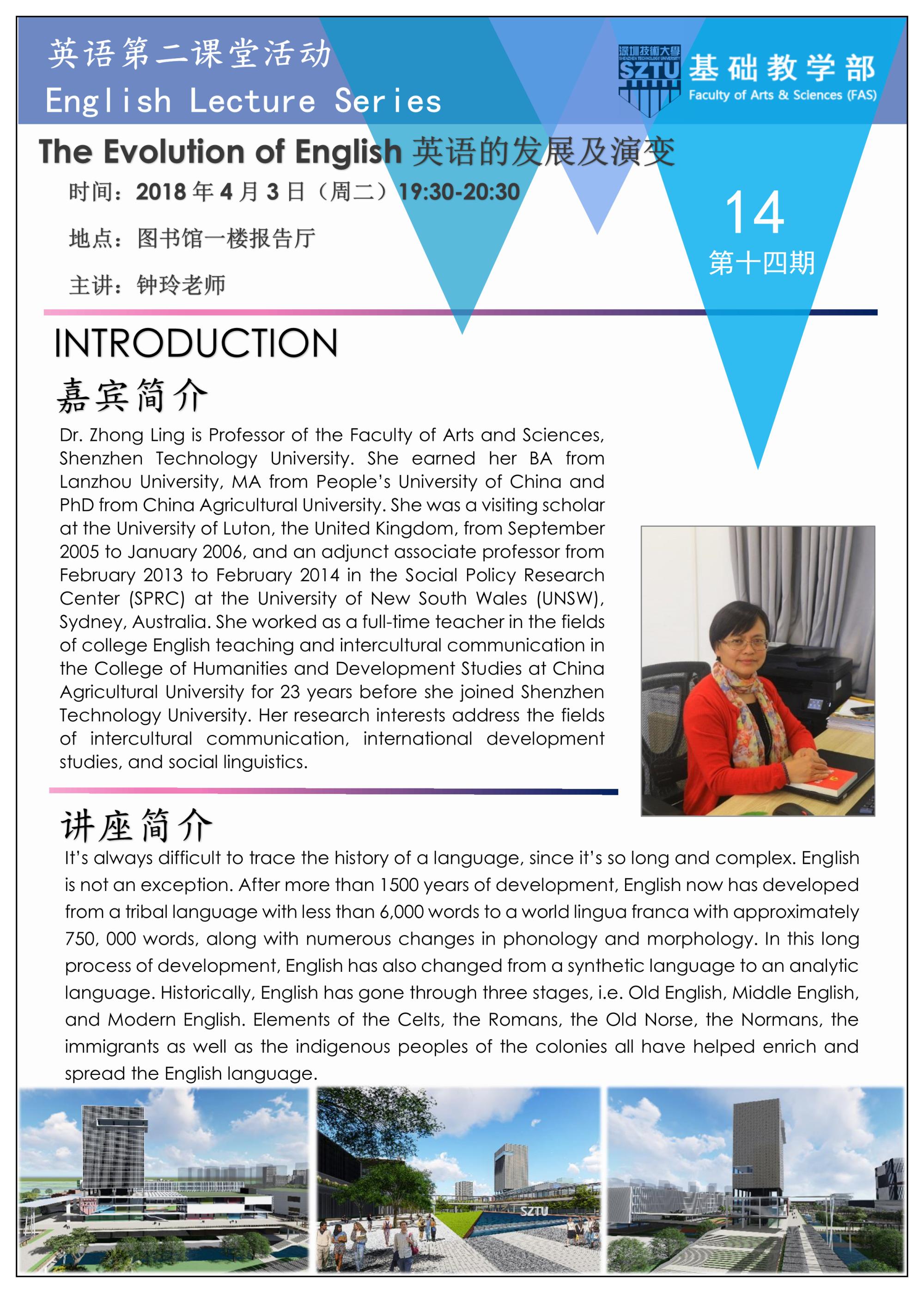 英语第二课堂活动
English Lecture Series

深圳技術大學
SHENZHEN TECHNOLOGY UNIVERSITY
SZTU
基础教学部
Faculty of Arts & Sciences (FAS)

The Evolution of English 英语的发展及演变

时间：2018 年 4 月 3 日（周二）19:30-20:30

地点：图书馆一楼报告厅

主讲：钟玲老师

14
第十四期

INTRODUCTION

嘉宾简介

Dr. Zhong Ling is Professor of the Faculty of Arts and Sciences, Shenzhen Technology University. She earned her BA from Lanzhou University, MA from People's University of China and PhD from China Agricultural University. She was a visiting scholar at the University of Luton, the United Kingdom, from September 2005 to January 2006, and an adjunct associate professor from February 2013 to February 2014 in the Social Policy Research Center (SPRC) at the University of New South Wales (UNSW), Sydney, Australia. She worked as a full-time teacher in the fields of college English teaching and intercultural communication in the College of Humanities and Development Studies at China Agricultural University for 23 years before she joined Shenzhen Technology University. Her research interests address the fields of intercultural communication, international development studies, and social linguistics.

讲座简介

It's always difficult to trace the history of a language, since it's so long and complex. English is not an exception. After more than 1500 years of development, English now has developed from a tribal language with less than 6,000 words to a world lingua franca with approximately 750, 000 words, along with numerous changes in phonology and morphology. In this long process of development, English has also changed from a synthetic language to an analytic language. Historically, English has gone through three stages, i.e. Old English, Middle English, and Modern English. Elements of the Celts, the Romans, the Old Norse, the Normans, the immigrants as well as the indigenous peoples of the colonies all have helped enrich and spread the English language.

SZTU